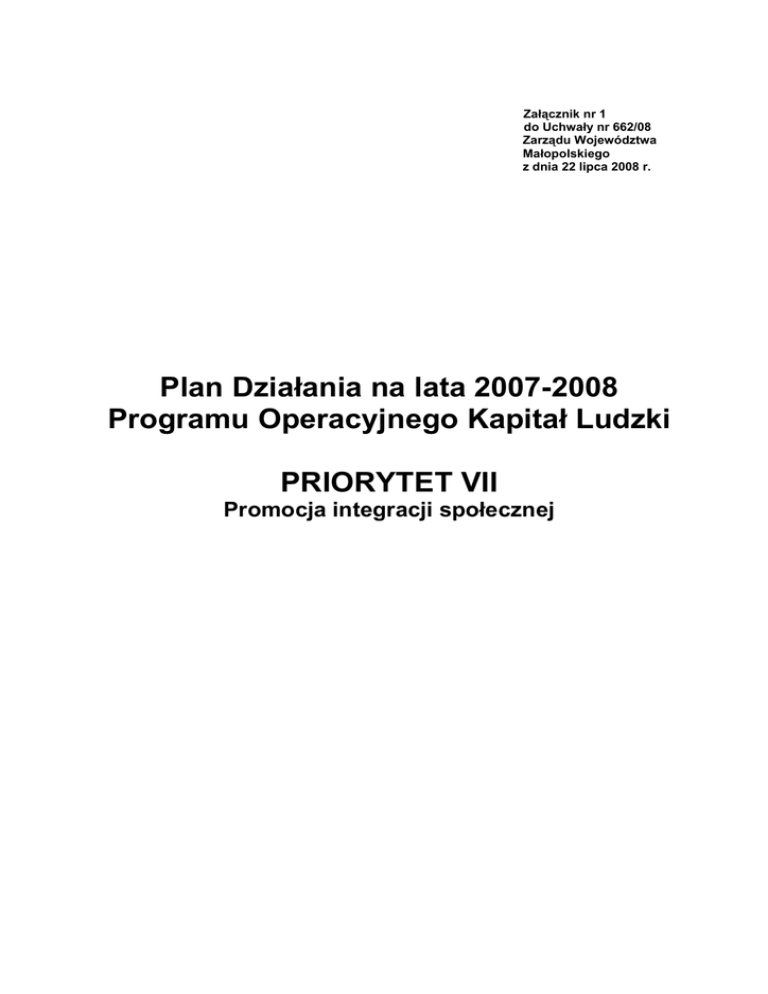 Załącznik nr 1
do Uchwały nr 662/08
Zarządu Województwa
Małopolskiego
z dnia 22 lipca 2008 r.

Plan Działania na lata 2007-2008
Programu Operacyjnego Kapitał Ludzki

PRIORYTET VII
Promocja integracji społecznej